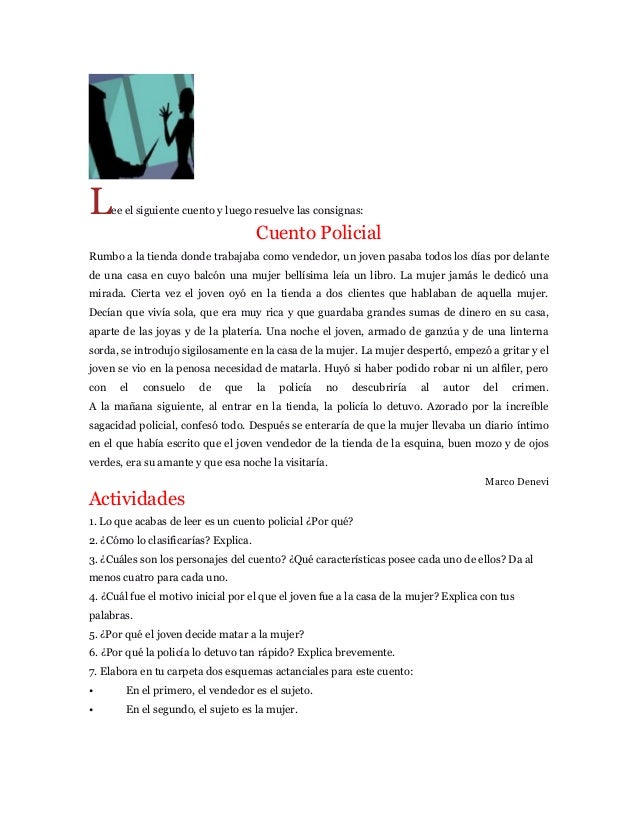 Lee el siguiente cuento y luego resuelve las consignas:

Cuento Policial

Rumbo a la tienda donde trabajaba como vendedor, un joven pasaba todos los días por delante de una casa en cuyo balcón una mujer bellísima leía un libro. La mujer jamás le dedicó una mirada. Cierta vez el joven oyó en la tienda a dos clientes que hablaban de aquella mujer. Decían que vivía sola, que era muy rica y que guardaba grandes sumas de dinero en su casa, aparte de las joyas y de la platería. Una noche el joven, armado de ganzúa y de una linterna sorda, se introdujo sigilosamente en la casa de la mujer. La mujer despertó, empezó a gritar y el joven se vio en la penosa necesidad de matarla. Huyó si haber podido robar ni un alfiler, pero con el consuelo de que la policía no descubriría al autor del crimen.
A la mañana siguiente, al entrar en la tienda, la policía lo detuvo. Azorado por la increíble sagacidad policial, confesó todo. Después se enteraría de que la mujer llevaba un diario íntimo en el que había escrito que el joven vendedor de la tienda de la esquina, buen mozo y de ojos verdes, era su amante y que esa noche la visitaría.

Marco Denevi

Actividades

1. Lo que acabas de leer es un cuento policial ¿Por qué?
2. ¿Cómo lo clasificarías? Explica.
3. ¿Cuáles son los personajes del cuento? ¿Qué características posee cada uno de ellos? Da al menos cuatro para cada uno.
4. ¿Cuál fue el motivo inicial por el que el joven fue a la casa de la mujer? Explica con tus palabras.
5. ¿Por qué el joven decide matar a la mujer?
6. ¿Por qué la policía lo detuvo tan rápido? Explica brevemente.
7. Elabora en tu carpeta dos esquemas actanciales para este cuento:
• En el primero, el vendedor es el sujeto.
• En el segundo, el sujeto es la mujer.